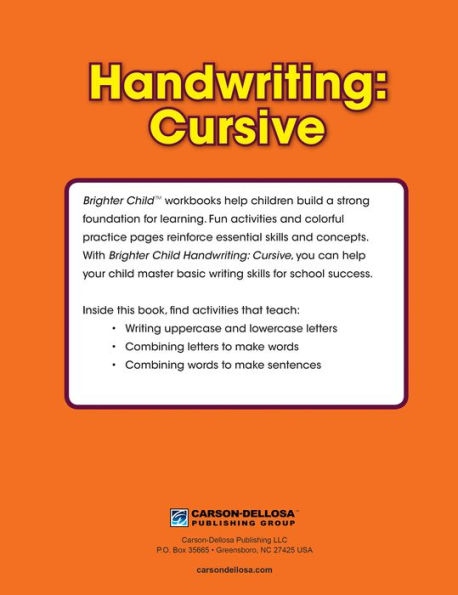 Handwriting: Cursive

Brighter Child™ workbooks help children build a strong foundation for learning. Fun activities and colorful practice pages reinforce essential skills and concepts. With Brighter Child Handwriting: Cursive, you can help your child master basic writing skills for school success.

Inside this book, find activities that teach:
• Writing uppercase and lowercase letters
• Combining letters to make words
• Combining words to make sentences

CARSON-DELLOSA™ PUBLISHING GROUP

Carson-Dellosa Publishing LLC
P.O. Box 35665 • Greensboro, NC 27425 USA

carsondellosa.com